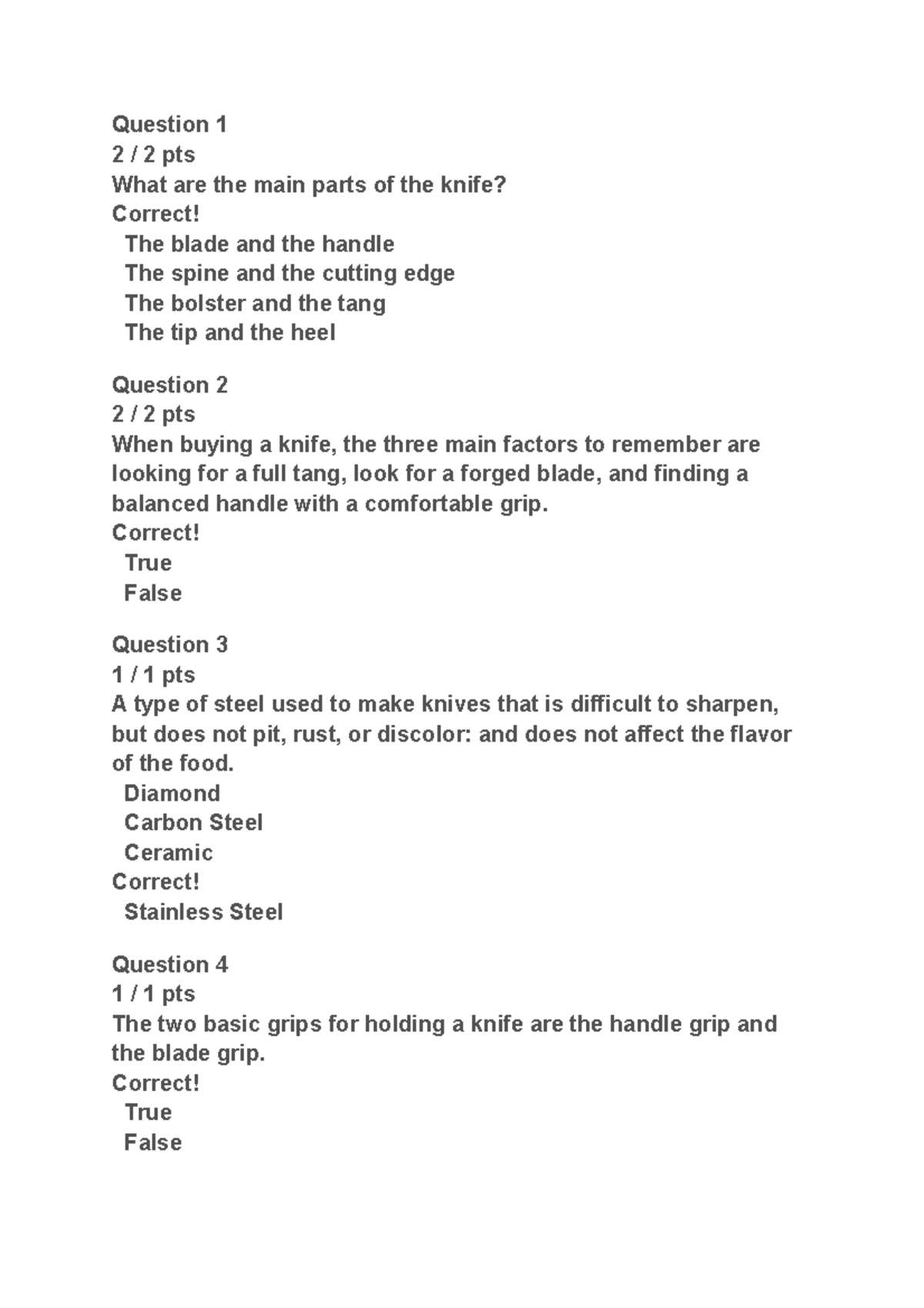 Question 1
2 / 2 pts
What are the main parts of the knife?
Correct!
The blade and the handle
The spine and the cutting edge
The bolster and the tang
The tip and the heel

Question 2
2 / 2 pts
When buying a knife, the three main factors to remember are looking for a full tang, look for a forged blade, and finding a balanced handle with a comfortable grip.
Correct!
True
False

Question 3
1 / 1 pts
A type of steel used to make knives that is difficult to sharpen, but does not pit, rust, or discolor: and does not affect the flavor of the food.
Diamond
Carbon Steel
Ceramic
Correct!
Stainless Steel

Question 4
1 / 1 pts
The two basic grips for holding a knife are the handle grip and the blade grip.
Correct!
True
False